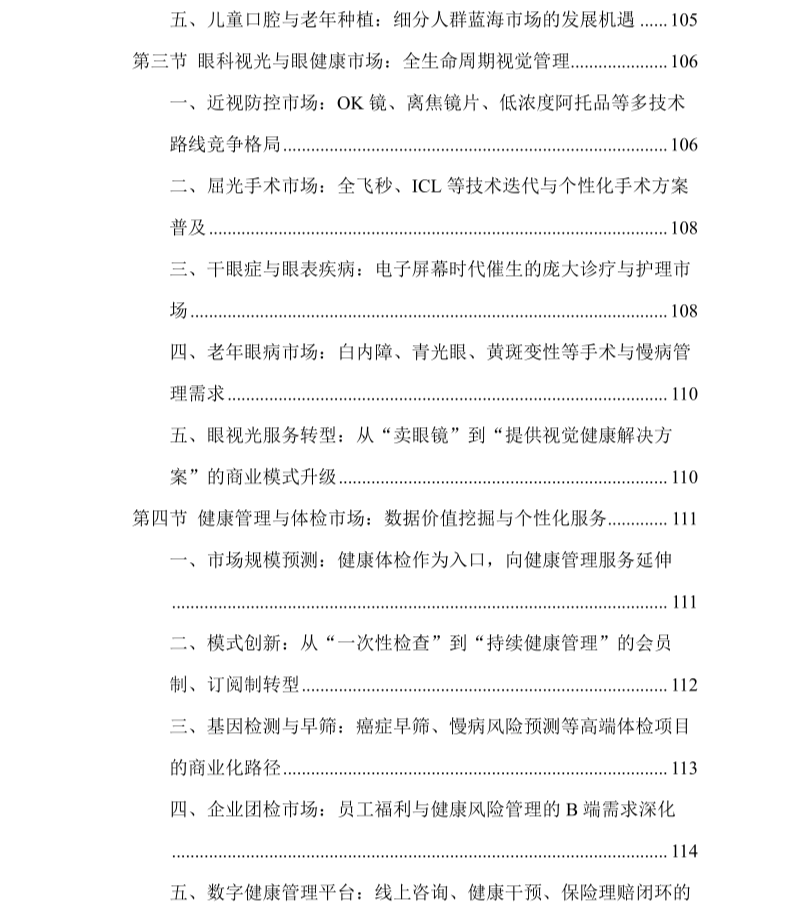 五、儿童口腔与老年种植：细分人群蓝海市场的发展机遇 105

第三节 眼科视光与眼健康市场：全生命周期视觉管理 106

一、近视防控市场：OK镜、离焦镜片、低浓度阿托品等多技术路线竞争格局 106

二、屈光手术市场：全飞秒、ICL等技术迭代与个性化手术方案普及 108

三、干眼症与眼表疾病：电子屏幕时代催生的庞大诊疗与护理市场 108

四、老年眼病市场：白内障、青光眼、黄斑变性等手术与慢病管理需求 110

五、眼视光服务转型：从“卖眼镜”到“提供视觉健康解决方案”的商业模式升级 110

第四节 健康管理与体检市场：数据价值挖掘与个性化服务 111

一、市场规模预测：健康体检作为入口，向健康管理服务延伸 111

二、模式创新：从“一次性检查”到“持续健康管理”的会员制、订阅制转型 112

三、基因检测与早筛：癌症早筛、慢病风险预测等高端体检项目的商业化路径 113

四、企业团检市场：员工福利与健康风险管理的B端需求深化 114

五、数字健康管理平台：线上咨询、健康干预、保险理赔闭环的